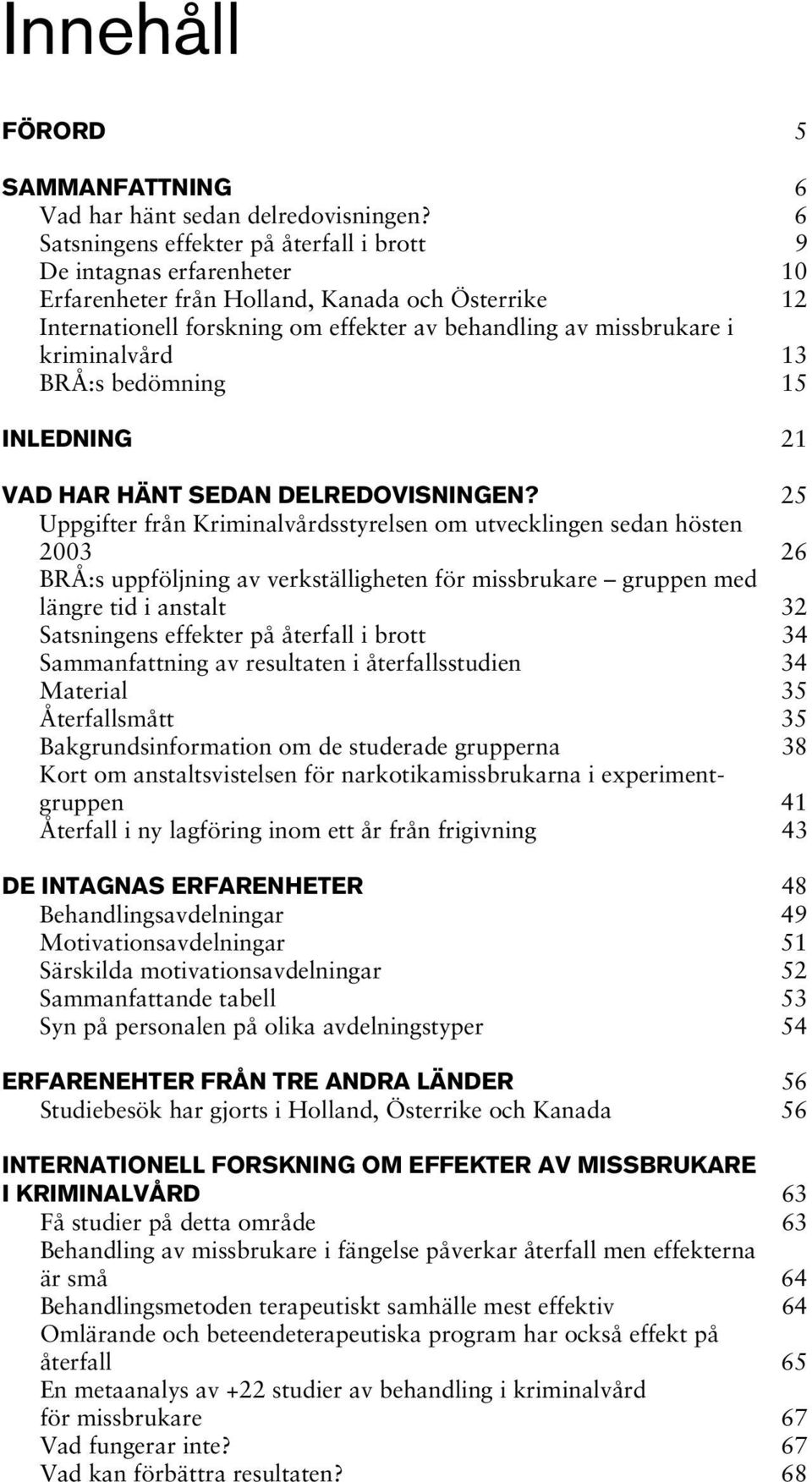 Innehåll

FÖRORD 5

SAMMANFATTNING 6
Vad har hänt sedan delredovisningen? 6
Satsningens effekter på återfall i brott 9
De intagnas erfarenheter 10
Erfarenheter från Holland, Kanada och Österrike 12
Internationell forskning om effekter av behandling av missbrukare i kriminalvård 13
BRÅ:s bedömning 15

INLEDNING 21

VAD HAR HÄNT SEDAN DELREDOVISNINGEN? 25
Uppgifter från Kriminalvårdsstyrelsen om utvecklingen sedan hösten 2003 26
BRÅ:s uppföljning av verkställigheten för missbrukare – gruppen med längre tid i anstalt 32
Satsningens effekter på återfall i brott 34
Sammanfattning av resultaten i återfallsstudien 34
Material 35
Återfallsmått 35
Bakgrundsinformation om de studerade grupperna 38
Kort om anstaltsvistelsen för narkotikamissbrukarna i experimentgruppen 41
Återfall i ny lagföring inom ett år från frigivning 43

DE INTAGNAS ERFARENHETER 48
Behandlingsavdelningar 49
Motivationsavdelningar 51
Särskilda motivationsavdelningar 52
Sammanfattande tabell 53
Syn på personalen på olika avdelningstyper 54

ERFARENEHTER FRÅN TRE ANDRA LÄNDER 56
Studiebesök har gjorts i Holland, Österrike och Kanada 56

INTERNATIONELL FORSKNING OM EFFEKTER AV MISSBRUKARE I KRIMINALVÅRD 63
Få studier på detta område 63
Behandling av missbrukare i fängelse påverkar återfall men effekterna är små 64
Behandlingsmetoden terapeutiskt samhälle mest effektiv 64
Omlärande och beteendeterapeutiska program har också effekt på återfall 65
En metaanalys av +22 studier av behandling i kriminalvård för missbrukare 67
Vad fungerar inte? 67
Vad kan förbättra resultaten? 68